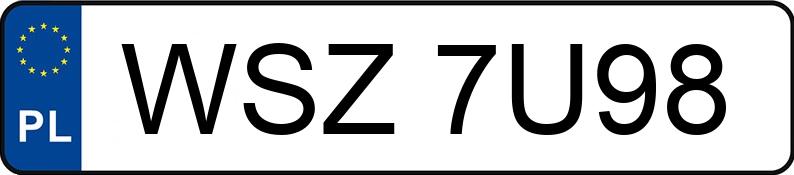 PL
WSZ 7U98